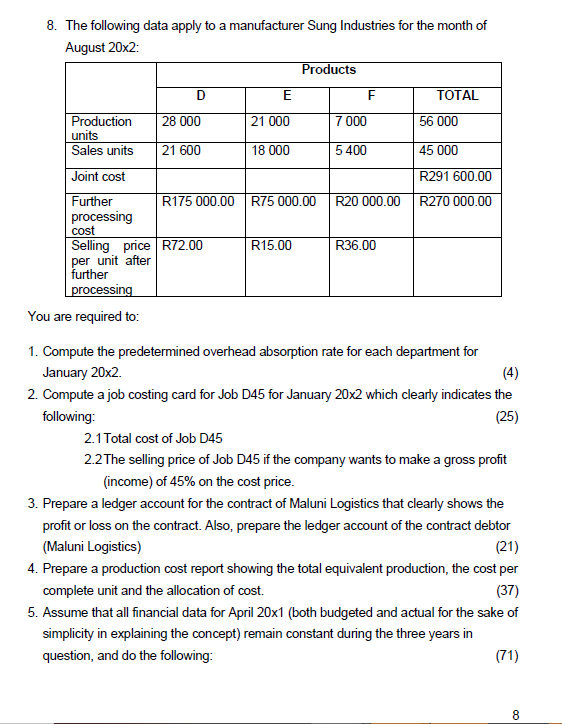 8. The following data apply to a manufacturer Sung Industries for the month of August 20x2:

| | Products | | | |
|---|---|---|---|---|
| | D | E | F | TOTAL |
| Production units | 28 000 | 21 000 | 7 000 | 56 000 |
| Sales units | 21 600 | 18 000 | 5 400 | 45 000 |
| Joint cost | | | | R291 600.00 |
| Further processing cost | R175 000.00 | R75 000.00 | R20 000.00 | R270 000.00 |
| Selling price per unit after further processing | R72.00 | R15.00 | R36.00 | |

You are required to:

1. Compute the predetermined overhead absorption rate for each department for January 20x2. (4)
2. Compute a job costing card for Job D45 for January 20x2 which clearly indicates the following: (25)
2.1 Total cost of Job D45
2.2 The selling price of Job D45 if the company wants to make a gross profit (income) of 45% on the cost price.
3. Prepare a ledger account for the contract of Maluni Logistics that clearly shows the profit or loss on the contract. Also, prepare the ledger account of the contract debtor (Maluni Logistics) (21)
4. Prepare a production cost report showing the total equivalent production, the cost per complete unit and the allocation of cost. (37)
5. Assume that all financial data for April 20x1 (both budgeted and actual for the sake of simplicity in explaining the concept) remain constant during the three years in question, and do the following: (71)

8